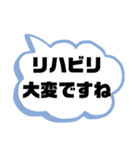 リハビリ
大変ですね